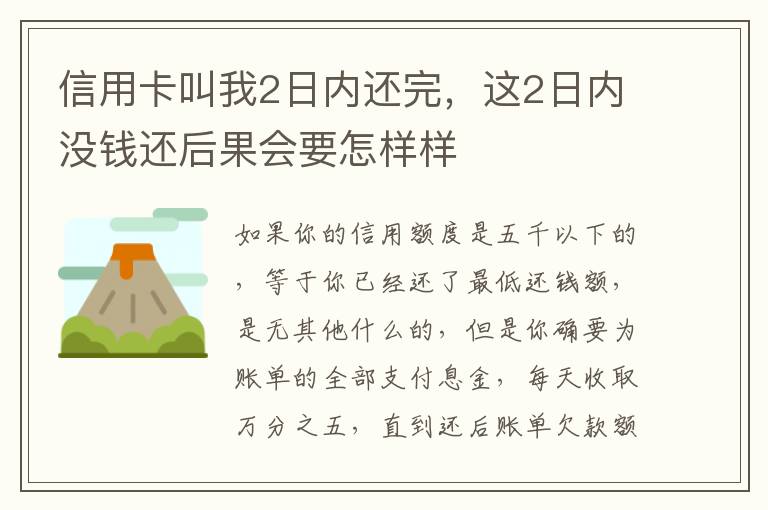 信用卡叫我2日内还完，这2日内没钱还后果会要怎样样

如果你的信用额度是五千以下的，等于你已经还了最低还钱额，是无其他什么的，但是你确要为账单的全部支付息金，每天收取万分之五，直到还后账单欠款额